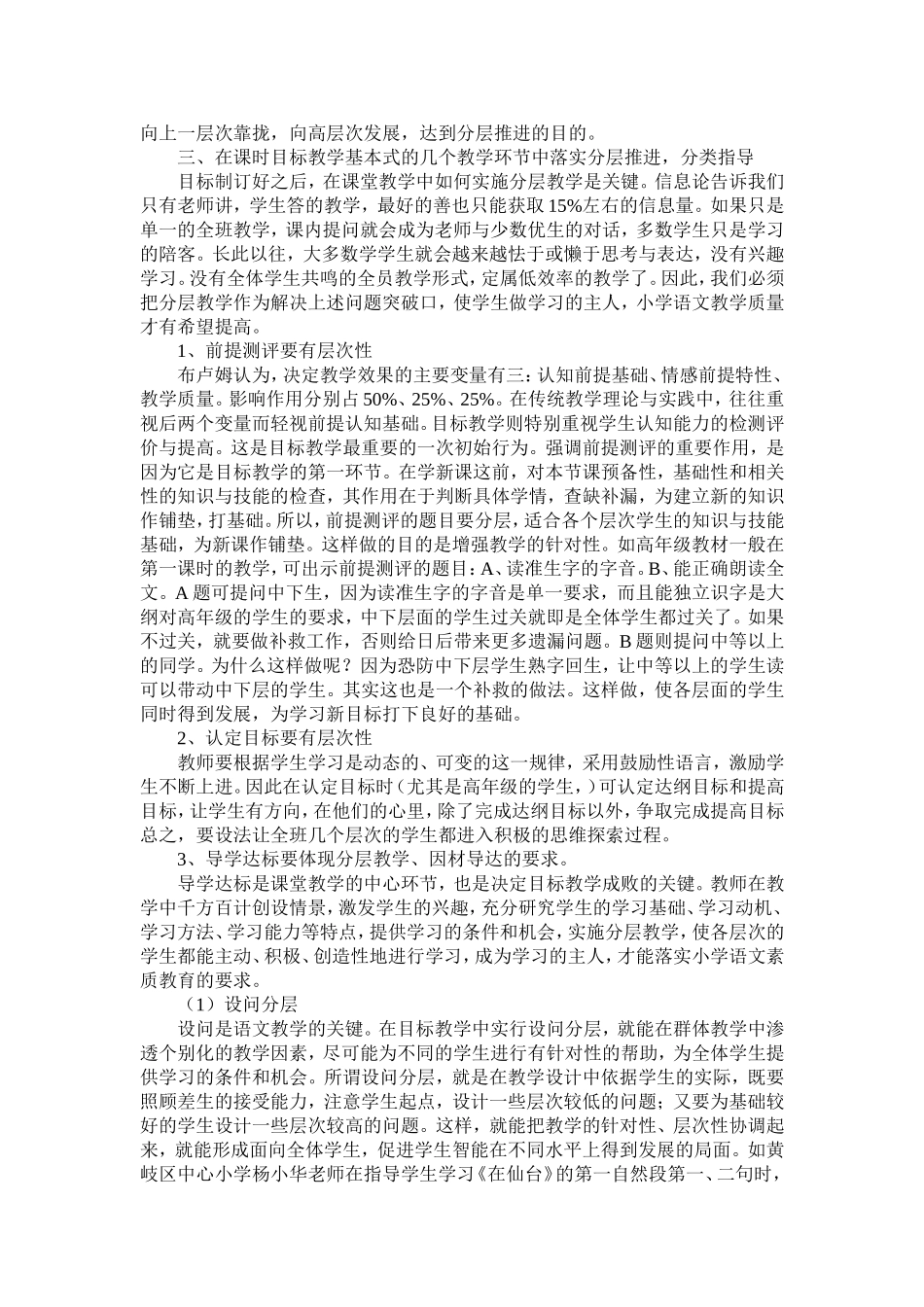 向上一层次靠拢，向高层次发展，达到分层推进的目的。

三、在课时目标教学基本式的几个教学环节中落实分层推进，分类指导

目标制订好之后，在课堂教学中如何实施分层教学是关键。信息论告诉我们只有老师讲，学生答的教学，最好的善也只能获取15%左右的信息量。如果只是单一的全班教学，课内提问就会成为老师与少数优生的对话，多数学生只是学习的陪客。长此以往，大多数学学生就会越来越怯于或懒于思考与表达，没有兴趣学习。没有全体学生共鸣的全员教学形式，定属低效率的教学了。因此，我们必须把分层教学作为解决上述问题突破口，使学生做学习的主人，小学语文教学质量才有希望提高。

1、前提测评要有层次性

布卢姆认为，决定教学效果的主要变量有三：认知前提基础、情感前提特性、教学质量。影响作用分别占50%、25%、25%。在传统教学理论与实践中，往往重视后两个变量而轻视前提认知基础。目标教学则特别重视学生认知能力的检测评价与提高。这是目标教学最重要的一次初始行为。强调前提测评的重要作用，是因为它是目标教学的第一环节。在学新课这前，对本节课预备性，基础性和相关性的知识与技能的检查，其作用在于判断具体学情，查缺补漏，为建立新的知识作铺垫，打基础。所以，前提测评的题目要分层，适合各个层次学生的知识与技能基础，为新课作铺垫。这样做的目的是增强教学的针对性。如高年级教材一般在第一课时的教学，可出示前提测评的题目：A、读准生字的字音。B、能正确朗读全文。A题可提问中下生，因为读准生字的字音是单一要求，而且能独立识字是大纲对高年级的学生的要求，中下层面的学生过关就即是全体学生都过关了。如果不过关，就要做补救工作，否则给日后带来更多遗漏问题。B题则提问中等以上的同学。为什么这样做呢？因为恐防中下层学生熟字回生，让中等以上的学生读可以带动中下层的学生。其实这也是一个补救的做法。这样做，使各层面的学生同时得到发展，为学习新目标打下良好的基础。

2、认定目标要有层次性

教师要根据学生学习是动态的、可变的这一规律，采用鼓励性语言，激励学生不断上进。因此在认定目标时（尤其是高年级的学生，）可认定达纲目标和提高目标，让学生有方向，在他们的心里，除了完成达纲目标以外，争取完成提高目标总之，要设法让全班几个层次的学生都进入积极的思维探索过程。

3、导学达标要体现分层教学、因材导达的要求。

导学达标是课堂教学的中心环节，也是决定目标教学成败的关键。教师在教学中千方百计创设情景，激发学生的兴趣，充分研究学生的学习基础、学习动机、学习方法、学习能力等特点，提供学习的条件和机会，实施分层教学，使各层次的学生都能主动、积极、创造性地进行学习，成为学习的主人，才能落实小学语文素质教育的要求。

（1）设问分层

设问是语文教学的关键。在目标教学中实行设问分层，就能在群体教学中渗透个别化的教学因素，尽可能为不同的学生进行有针对性的帮助，为全体学生提供学习的条件和机会。所谓设问分层，就是在教学设计中依据学生的实际，既要照顾差生的接受能力，注意学生起点，设计一些层次较低的问题；又要为基础较好的学生设计一些层次较高的问题。这样，就能把教学的针对性、层次性协调起来，就能形成面向全体学生，促进学生智能在不同水平上得到发展的局面。如黄岐区中心小学杨小华老师在指导学生学习《在仙台》的第一自然段第一、二句时，